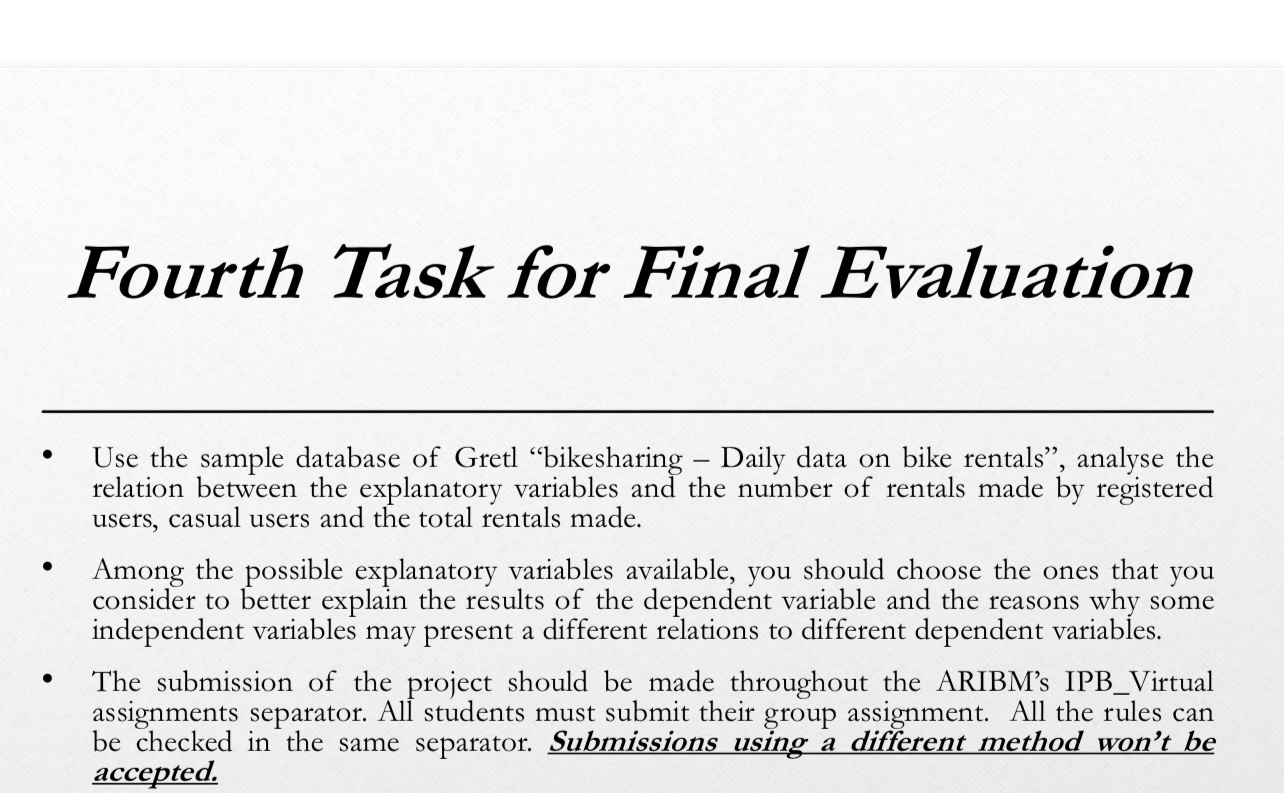 Fourth Task for Final Evaluation

• Use the sample database of Gretl "bikesharing – Daily data on bike rentals", analyse the relation between the explanatory variables and the number of rentals made by registered users, casual users and the total rentals made.

• Among the possible explanatory variables available, you should choose the ones that you consider to better explain the results of the dependent variable and the reasons why some independent variables may present a different relations to different dependent variables.

• The submission of the project should be made throughout the ARIBM's IPB_Virtual assignments separator. All students must submit their group assignment. All the rules can be checked in the same separator. Submissions using a different method won't be accepted.